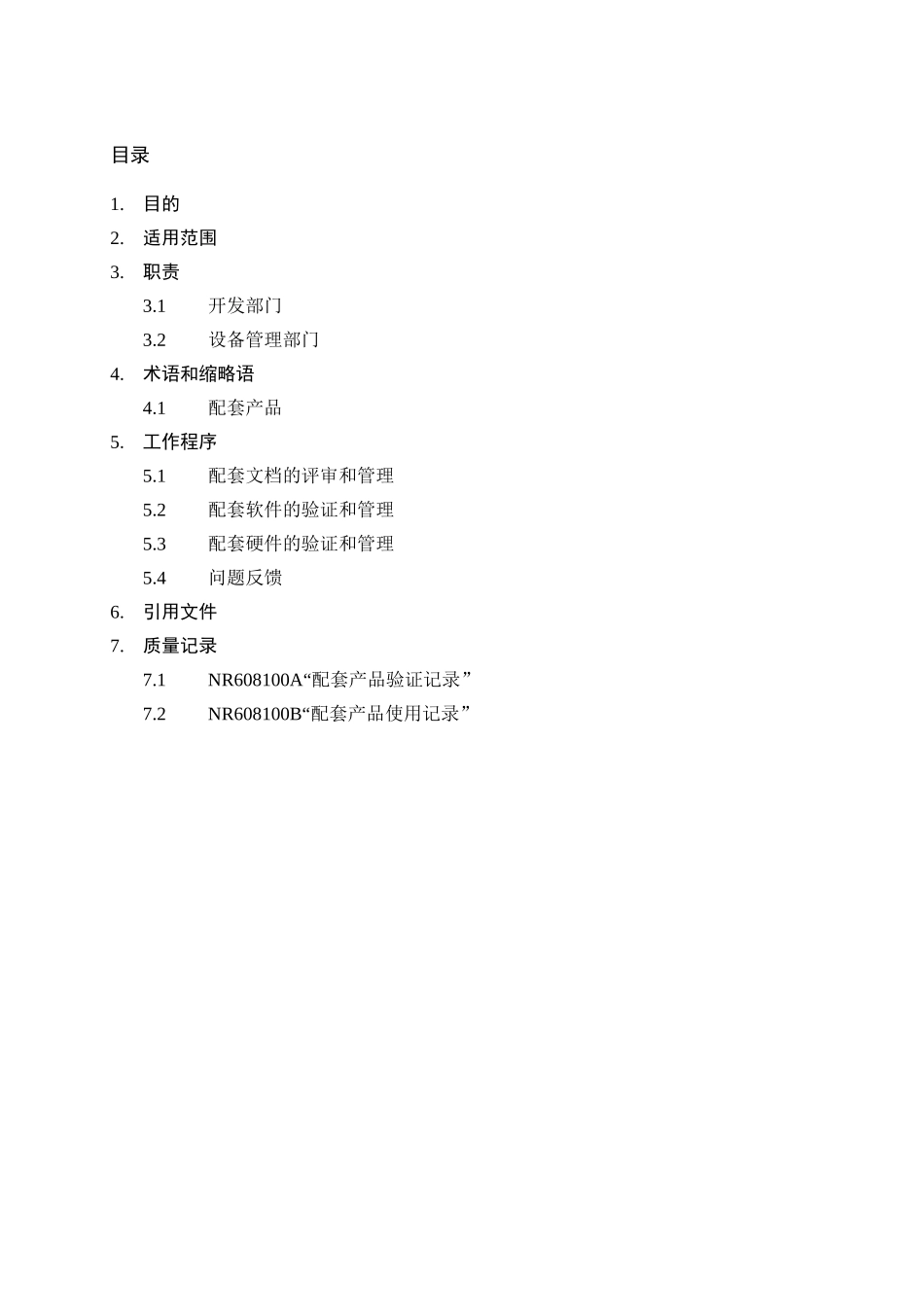 目录

1. 目的
2. 适用范围
3. 职责
3.1 开发部门
3.2 设备管理部门
4. 术语和缩略语
4.1 配套产品
5. 工作程序
5.1 配套文档的评审和管理
5.2 配套软件的验证和管理
5.3 配套硬件的验证和管理
5.4 问题反馈
6. 引用文件
7. 质量记录
7.1 NR608100A“配套产品验证记录”
7.2 NR608100B“配套产品使用记录”